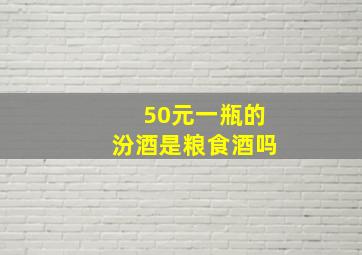 50元一瓶的
汾酒是粮食酒吗